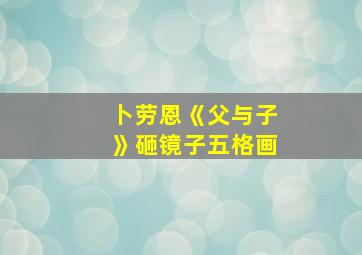 卜劳恩《父与子》砸镜子五格画